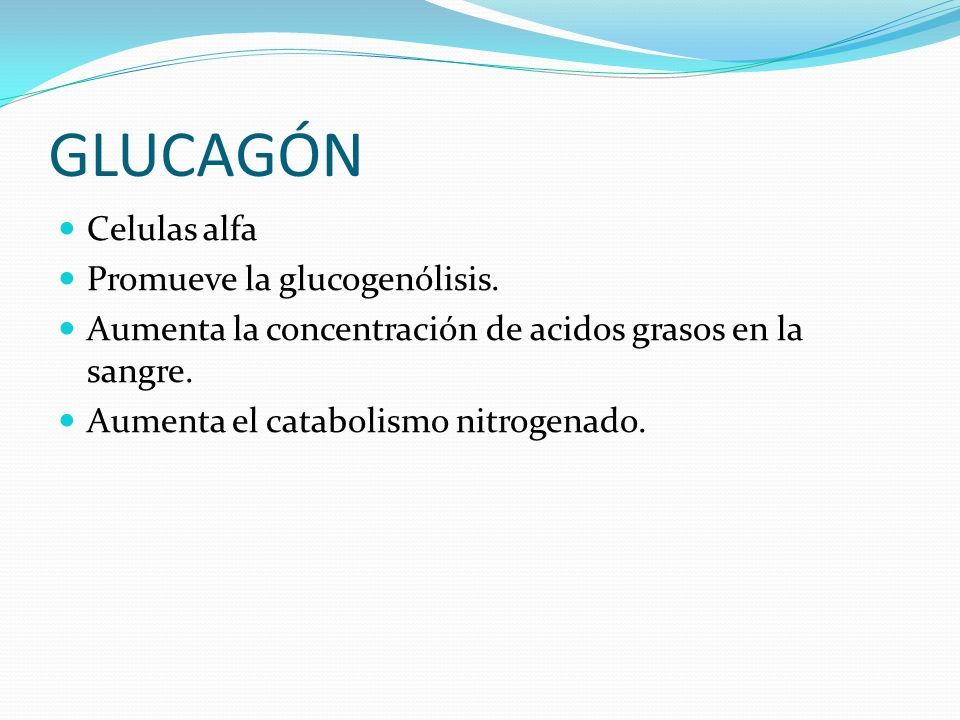 GLUCAGÓN

- Celulas alfa
- Promueve la glucogenólisis.
- Aumenta la concentración de acidos grasos en la sangre.
- Aumenta el catabolismo nitrogenado.